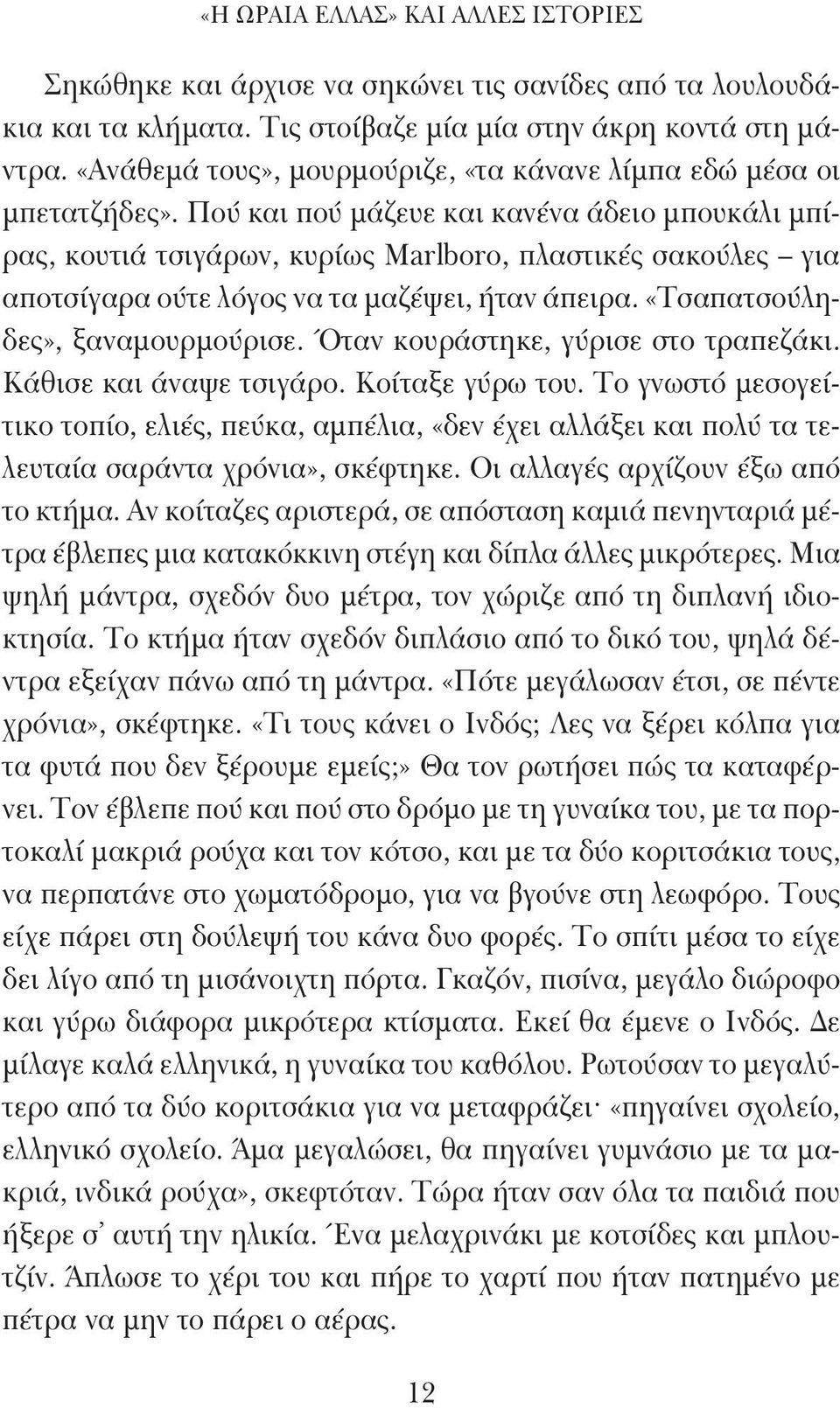 «Η ΩΡΑΙΑ ΕΛΛΑΣ» ΚΑΙ ΑΛΛΕΣ ΙΣΤΟΡΙΕΣ

Σηκώθηκε και άρχισε να σηκώνει τις σανίδες από τα λουλουδάκια και τα κλήματα. Τις στοίβαζε μία μία στην άκρη κοντά στη μάντρα. «Ανάθεμά τους», μουρμούριζε, «τα κάνανε λίμπα εδώ μέσα οι μπετατζήδες». Πού και πού μάζευε και κανένα άδειο μπουκάλι μπίρας, κουτιά τσιγάρων, κυρίως Marlboro, πλαστικές σακούλες – για αποτσίγαρα ούτε λόγος να τα μαζέψει, ήταν άπειρα. «Τσαπατσούληδες», ξαναμουρμούρισε. Όταν κουράστηκε, γύρισε στο τραπεζάκι. Κάθισε και άναψε τσιγάρο. Κοίταξε γύρω του. Το γνωστό μεσογείτικο τοπίο, ελιές, πεύκα, αμπέλια, «δεν έχει αλλάξει και πολύ τα τελευταία σαράντα χρόνια», σκέφτηκε. Οι αλλαγές αρχίζουν έξω από το κτήμα. Αν κοίταζες αριστερά, σε απόσταση καμιά πενηνταριά μέτρα έβλεπες μια κατακόκκινη στέγη και δίπλα άλλες μικρότερες. Μια ψηλή μάντρα, σχεδόν δυο μέτρα, τον χώριζε από τη διπλανή ιδιοκτησία. Το κτήμα ήταν σχεδόν διπλάσιο από το δικό του, ψηλά δέντρα εξείχαν πάνω από τη μάντρα. «Πότε μεγάλωσαν έτσι, σε πέντε χρόνια», σκέφτηκε. «Τι τους κάνει ο Ινδός; Λες να ξέρει κόλπα για τα φυτά που δεν ξέρουμε εμείς;» Θα τον ρωτήσει πώς τα καταφέρνει. Τον έβλεπε πού και πού στο δρόμο με τη γυναίκα του, με τα πορτοκαλί μακριά ρούχα και τον κότσο, και με τα δύο κοριτσάκια τους, να περπατάνε στο χωματόδρομο, για να βγούνε στη λεωφόρο. Τους είχε πάρει στη δούλεψή του κάνα δυο φορές. Το σπίτι μέσα το είχε δει λίγο από τη μισάνοιχτη πόρτα. Γκαζόν, πισίνα, μεγάλο διώροφο και γύρω διάφορα μικρότερα κτίσματα. Εκεί θα έμενε ο Ινδός. Δε μίλαγε καλά ελληνικά, η γυναίκα του καθόλου. Ρωτούσαν το μεγαλύτερο από τα δύο κοριτσάκια για να μεταφράζει· «πηγαίνει σχολείο, ελληνικό σχολείο. Άμα μεγαλώσει, θα πηγαίνει γυμνάσιο με τα μακριά, ινδικά ρούχα», σκεφτόταν. Τώρα ήταν σαν όλα τα παιδιά που ήξερε σ' αυτή την ηλικία. Ένα μελαχρινάκι με κοτσίδες και μπλουτζίν. Άπλωσε το χέρι του και πήρε το χαρτί που ήταν πατημένο με πέτρα να μην το πάρει ο αέρας.

12